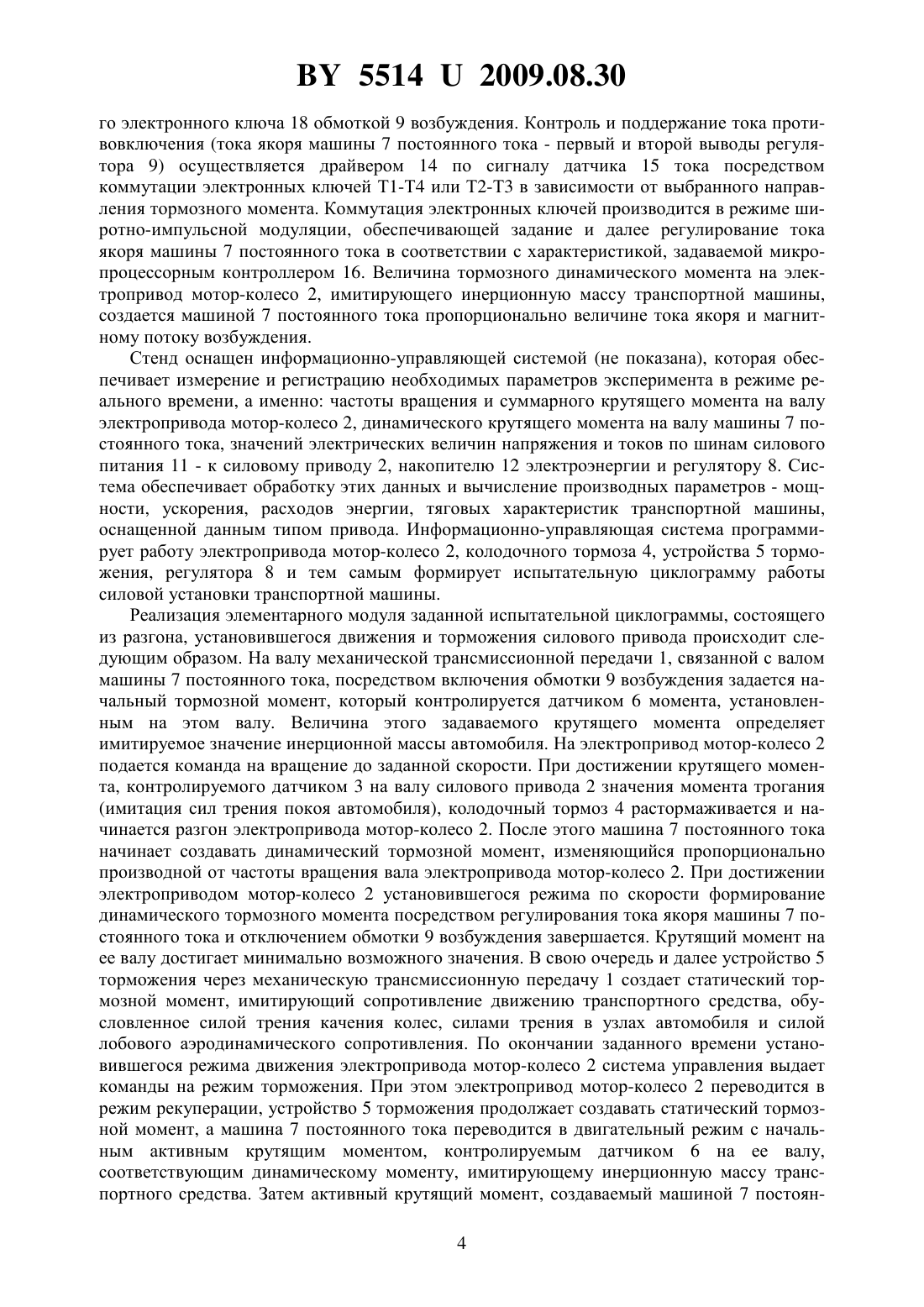 BY 5514 U 2009.08.30

го электронного ключа 18 обмоткой 9 возбуждения. Контроль и поддержание тока противовключения (тока якоря машины 7 постоянного тока - первый и второй выводы регулятора 9) осуществляется драйвером 14 по сигналу датчика 15 тока посредством коммутации электронных ключей Т1-Т4 или Т2-Т3 в зависимости от выбранного направления тормозного момента. Коммутация электронных ключей производится в режиме широтно-импульсной модуляции, обеспечивающей задание и далее регулирование тока якоря машины 7 постоянного тока в соответствии с характеристикой, задаваемой микропроцессорным контроллером 16. Величина тормозного динамического момента на электропривод мотор-колесо 2, имитирующего инерционную массу транспортной машины, создается машиной 7 постоянного тока пропорционально величине тока якоря и магнитному потоку возбуждения.

Стенд оснащен информационно-управляющей системой (не показана), которая обеспечивает измерение и регистрацию необходимых параметров эксперимента в режиме реального времени, а именно: частоты вращения и суммарного крутящего момента на валу электропривода мотор-колесо 2, динамического крутящего момента на валу машины 7 постоянного тока, значений электрических величин напряжения и токов по шинам силового питания 11 - к силовому приводу 2, накопителю 12 электроэнергии и регулятору 8. Система обеспечивает обработку этих данных и вычисление производных параметров - мощности, ускорения, расходов энергии, тяговых характеристик транспортной машины, оснащенной данным типом привода. Информационно-управляющая система программирует работу электропривода мотор-колесо 2, колодочного тормоза 4, устройства 5 торможения, регулятора 8 и тем самым формирует испытательную циклограмму работы силовой установки транспортной машины.

Реализация элементарного модуля заданной испытательной циклограммы, состоящего из разгона, установившегося движения и торможения силового привода происходит следующим образом. На валу механической трансмиссионной передачи 1, связанной с валом машины 7 постоянного тока, посредством включения обмотки 9 возбуждения задается начальный тормозной момент, который контролируется датчиком 6 момента, установленным на этом валу. Величина этого задаваемого крутящего момента определяет имитируемое значение инерционной массы автомобиля. На электропривод мотор-колесо 2 подается команда на вращение до заданной скорости. При достижении крутящего момента, контролируемого датчиком 3 на валу силового привода 2 значения момента трогания (имитация сил трения покоя автомобиля), колодочный тормоз 4 растормаживается и начинается разгон электропривода мотор-колесо 2. После этого машина 7 постоянного тока начинает создавать динамический тормозной момент, изменяющийся пропорционально производной от частоты вращения вала электропривода мотор-колесо 2. При достижении электроприводом мотор-колесо 2 установившегося режима по скорости формирование динамического тормозного момента посредством регулирования тока якоря машины 7 постоянного тока и отключением обмотки 9 возбуждения завершается. Крутящий момент на ее валу достигает минимально возможного значения. В свою очередь и далее устройство 5 торможения через механическую трансмиссионную передачу 1 создает статический тормозной момент, имитирующий сопротивление движению транспортного средства, обусловленное силой трения качения колес, силами трения в узлах автомобиля и силой лобового аэродинамического сопротивления. По окончании заданного времени установившегося режима движения электропривода мотор-колесо 2 система управления выдает команды на режим торможения. При этом электропривод мотор-колесо 2 переводится в режим рекуперации, устройство 5 торможения продолжает создавать статический тормозной момент, а машина 7 постоянного тока переводится в двигательный режим с начальным активным крутящим моментом, контролируемым датчиком 6 на ее валу, соответствующим динамическому моменту, имитирующему инерционную массу транспортного средства. Затем активный крутящий момент, создаваемый машиной 7 постоян-

4